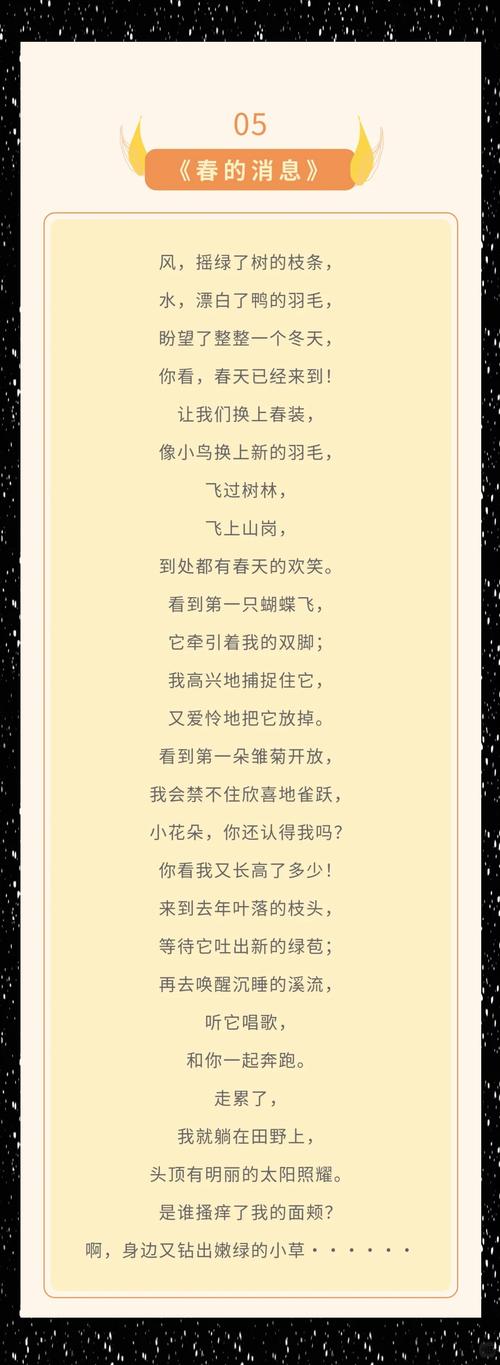 05

《春的消息》

风，摇绿了树的枝条，
水，漂白了鸭的羽毛，
盼望了整整一个冬天，
你看，春天已经来到！
让我们换上春装，
像小鸟换上新的羽毛，
飞过树林，
飞上山岗，
到处都有春天的欢笑。
看到第一只蝴蝶飞，
它牵引着我的双脚；
我高兴地捕捉住它，
又爱怜地把它放掉。
看到第一朵雏菊开放，
我会禁不住欣喜地雀跃，
小花朵，你还认得我吗？
你看我又长高了多少！
来到去年叶落的枝头，
等待它吐出新的绿苞；
再去唤醒沉睡的溪流，
听它唱歌，
和你一起奔跑。
走累了，
我就躺在田野上，
头顶有明丽的太阳照耀。
是谁搔痒了我的面颊？
啊，身边又钻出嫩绿的小草······